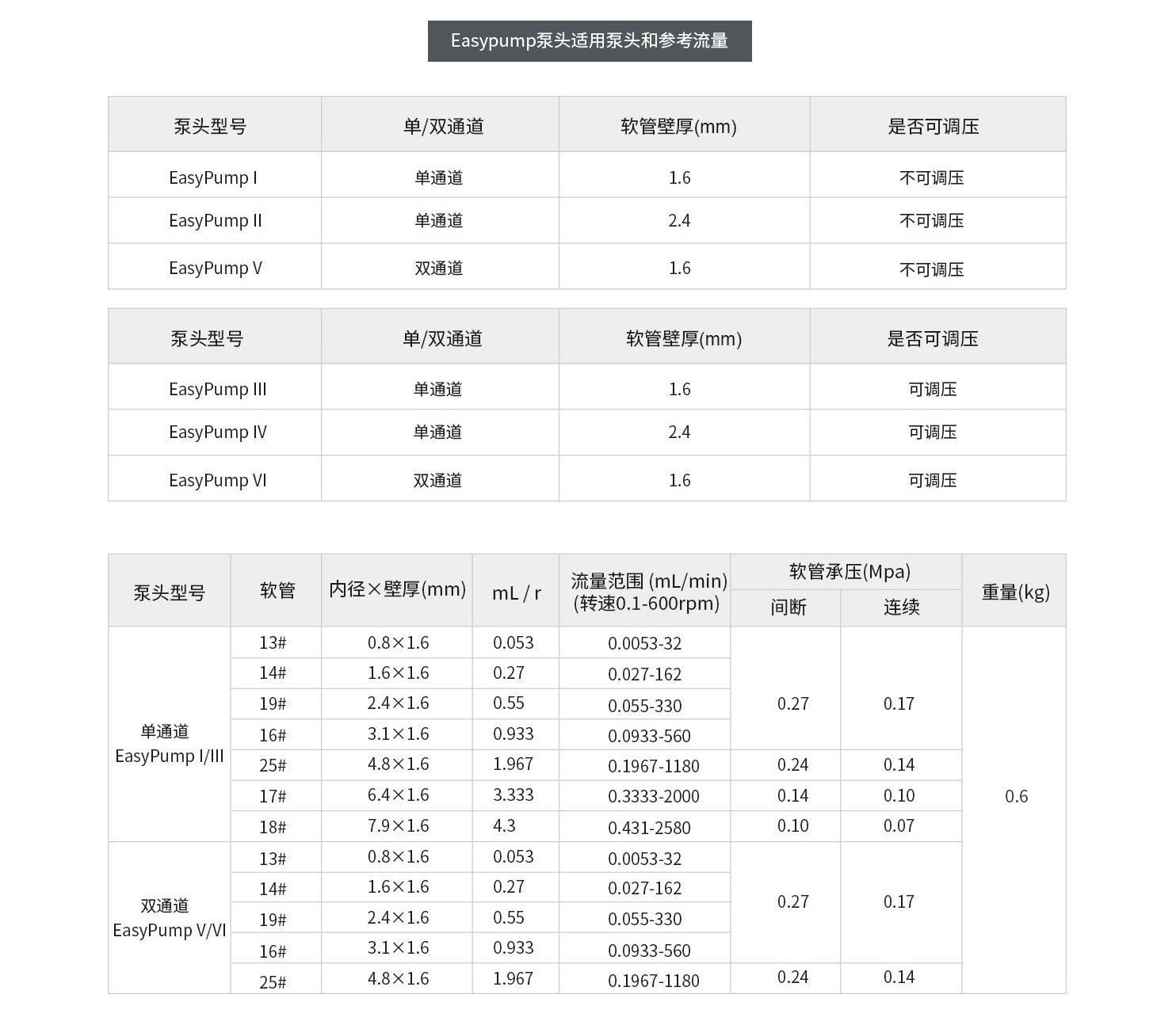 Easypump泵头适用泵头和参考流量

| 泵头型号 | 单/双通道 | 软管壁厚(mm) | 是否可调压 |
|---|---|---|---|
| EasyPump I | 单通道 | 1.6 | 不可调压 |
| EasyPump II | 单通道 | 2.4 | 不可调压 |
| EasyPump V | 双通道 | 1.6 | 不可调压 |

| 泵头型号 | 单/双通道 | 软管壁厚(mm) | 是否可调压 |
|---|---|---|---|
| EasyPump III | 单通道 | 1.6 | 可调压 |
| EasyPump IV | 单通道 | 2.4 | 可调压 |
| EasyPump VI | 双通道 | 1.6 | 可调压 |

| 泵头型号 | 软管 | 内径×壁厚(mm) | mL / r | 流量范围 (mL/min) (转速0.1-600rpm) | 软管承压(Mpa) 间断 | 软管承压(Mpa) 连续 | 重量(kg) |
|---|---|---|---|---|---|---|---|
| 单通道 EasyPump I/III | 13# | 0.8×1.6 | 0.053 | 0.0053-32 | 0.27 | 0.17 | 0.6 |
| | 14# | 1.6×1.6 | 0.27 | 0.027-162 | | | |
| | 19# | 2.4×1.6 | 0.55 | 0.055-330 | | | |
| | 16# | 3.1×1.6 | 0.933 | 0.0933-560 | | | |
| | 25# | 4.8×1.6 | 1.967 | 0.1967-1180 | 0.24 | 0.14 | |
| | 17# | 6.4×1.6 | 3.333 | 0.3333-2000 | 0.14 | 0.10 | |
| | 18# | 7.9×1.6 | 4.3 | 0.431-2580 | 0.10 | 0.07 | |
| 双通道 EasyPump V/VI | 13# | 0.8×1.6 | 0.053 | 0.0053-32 | 0.27 | 0.17 | |
| | 14# | 1.6×1.6 | 0.27 | 0.027-162 | | | |
| | 19# | 2.4×1.6 | 0.55 | 0.055-330 | | | |
| | 16# | 3.1×1.6 | 0.933 | 0.0933-560 | | | |
| | 25# | 4.8×1.6 | 1.967 | 0.1967-1180 | 0.24 | 0.14 | |